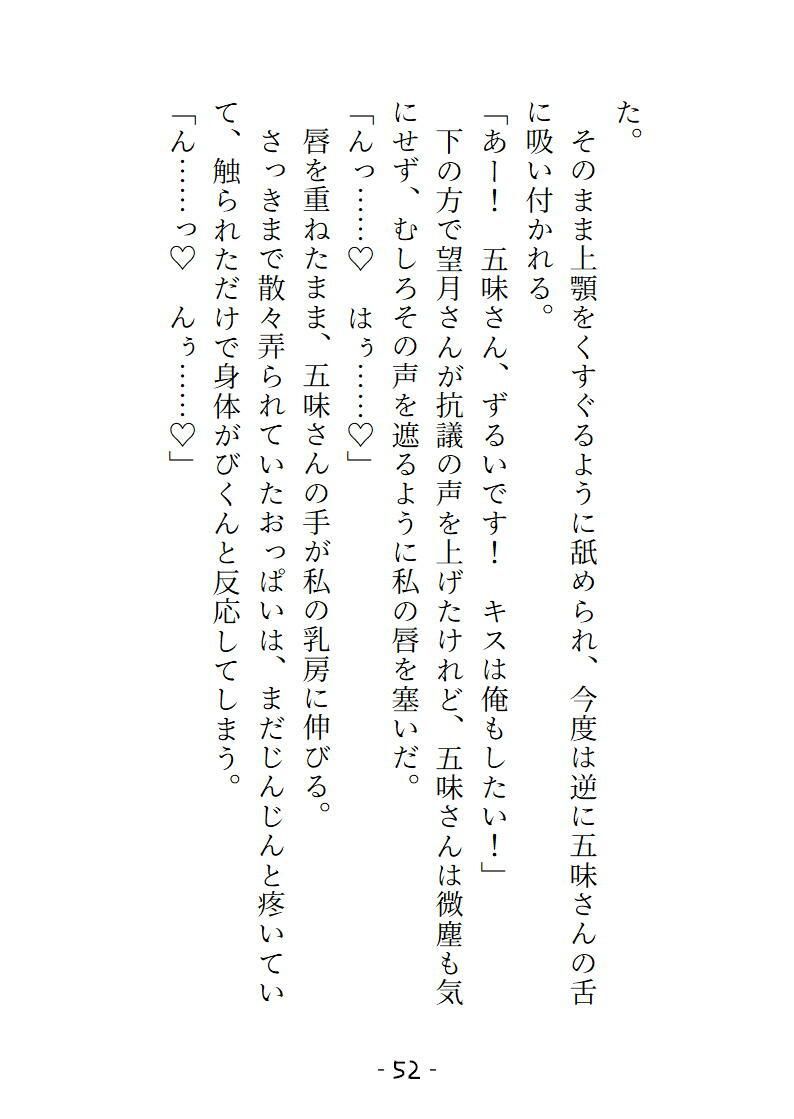 た。

そのまま上顎をくすぐるように舐められ、今度は逆に五味さんの舌に吸い付かれる。

「あー！　五味さん、ずるいです！　キスは俺もしたい！」

下の方で望月さんが抗議の声を上げたけれど、五味さんは微塵も気にせず、むしろその声を遮るように私の唇を塞いだ。

「んっ……♡　はぅ……♡」

唇を重ねたまま、五味さんの手が私の乳房に伸びる。

さっきまで散々弄られていたおっぱいは、まだじんじんと疼いていて、触られただけで身体がびくんと反応してしまう。

「ん……っ♡　んぅ……♡」

- 52 -